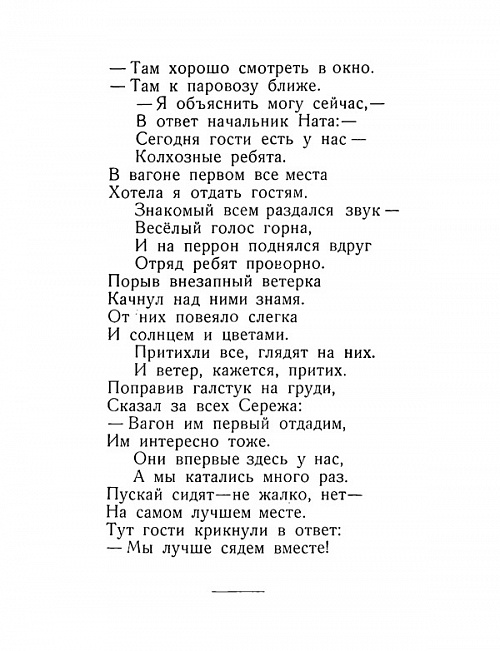 — Там хорошо смотреть в окно.
— Там к паровозу ближе.
— Я объяснить могу сейчас,—
В ответ начальник Ната:—
Сегодня гости есть у нас —
Колхозные ребята.
В вагоне первом все места
Хотела я отдать гостям.
Знакомый всем раздался звук —
Весёлый голос горна,
И на перрон поднялся вдруг
Отряд ребят проворно.
Порыв внезапный ветерка
Качнул над ними знамя.
От них повеяло слегка
И солнцем и цветами.
Притихли все, глядят на них.
И ветер, кажется, притих.
Поправив галстук на груди,
Сказал за всех Сережа:
— Вагон им первый отдадим,
Им интересно тоже.
Они впервые здесь у нас,
А мы катались много раз.
Пускай сидят—не жалко, нет—
На самом лучшем месте.
Тут гости крикнули в ответ:
— Мы лучше сядем вместе!